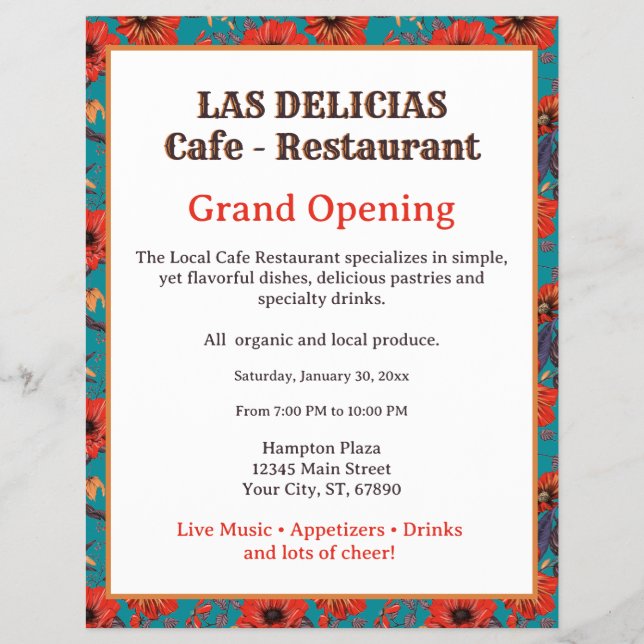 LAS DELICIAS
Cafe - Restaurant

Grand Opening

The Local Cafe Restaurant specializes in simple, yet flavorful dishes, delicious pastries and specialty drinks.

All  organic and local produce.

Saturday, January 30, 20xx

From 7:00 PM to 10:00 PM

Hampton Plaza
12345 Main Street
Your City, ST, 67890

Live Music • Appetizers • Drinks and lots of cheer!